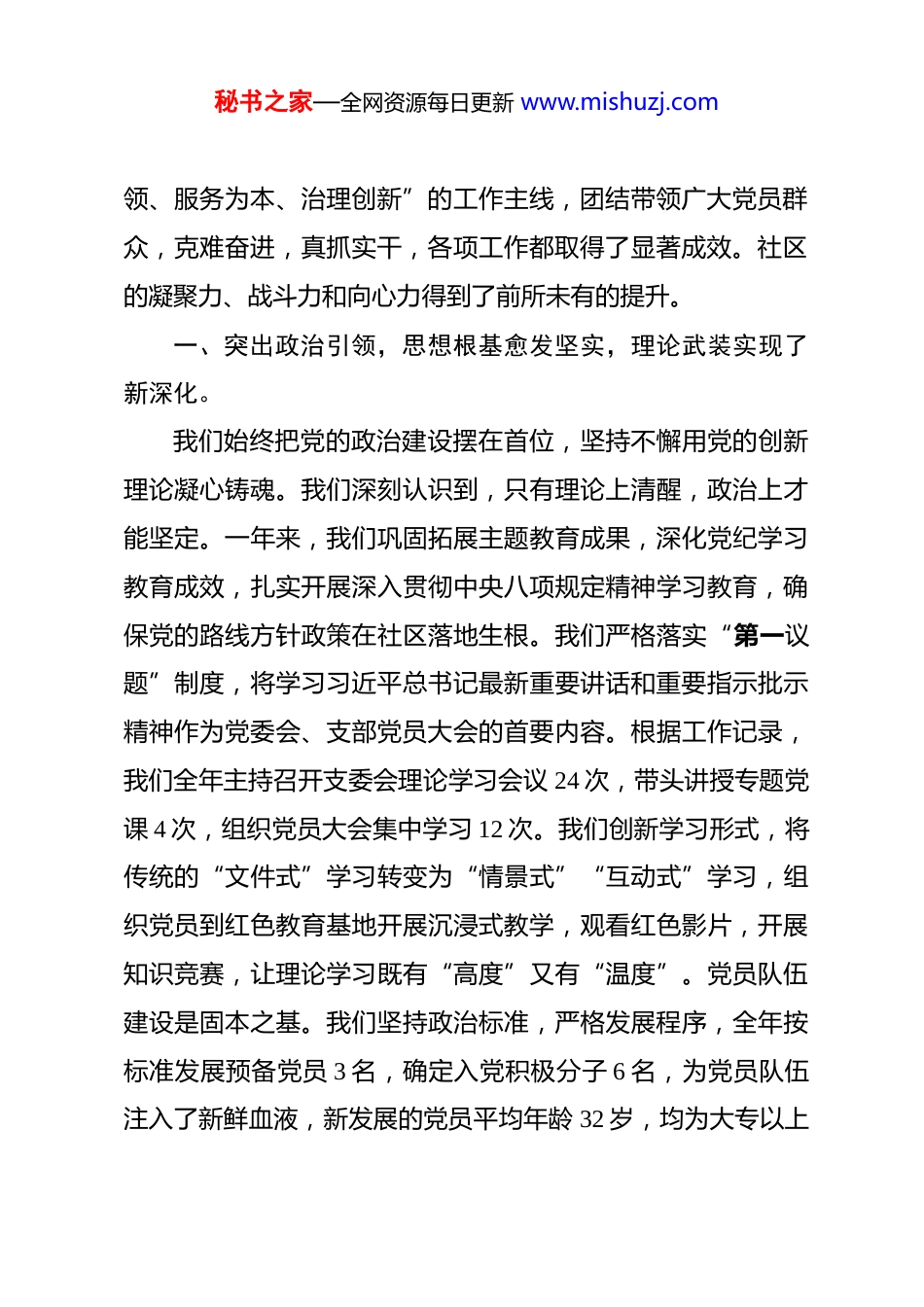 秘书之家—全网资源每日更新 www.mishuzj.com

领、服务为本、治理创新”的工作主线，团结带领广大党员群众，克难奋进，真抓实干，各项工作都取得了显著成效。社区的凝聚力、战斗力和向心力得到了前所未有的提升。

一、突出政治引领，思想根基愈发坚实，理论武装实现了新深化。

我们始终把党的政治建设摆在首位，坚持不懈用党的创新理论凝心铸魂。我们深刻认识到，只有理论上清醒，政治上才能坚定。一年来，我们巩固拓展主题教育成果，深化党纪学习教育成效，扎实开展深入贯彻中央八项规定精神学习教育，确保党的路线方针政策在社区落地生根。我们严格落实“第一议题”制度，将学习习近平总书记最新重要讲话和重要指示批示精神作为党委会、支部党员大会的首要内容。根据工作记录，我们全年主持召开支委会理论学习会议 24 次，带头讲授专题党课 4 次，组织党员大会集中学习 12 次。我们创新学习形式，将传统的“文件式”学习转变为“情景式”“互动式”学习，组织党员到红色教育基地开展沉浸式教学，观看红色影片，开展知识竞赛，让理论学习既有“高度”又有“温度”。党员队伍建设是固本之基。我们坚持政治标准，严格发展程序，全年按标准发展预备党员 3 名，确定入党积极分子 6 名，为党员队伍注入了新鲜血液，新发展的党员平均年龄 32 岁，均为大专以上